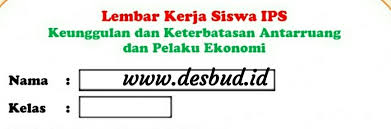 Lembar Kerja Siswa IPS
Keunggulan dan Keterbatasan Antarruang dan Pelaku Ekonomi

Nama : www.desbud.id

Kelas :